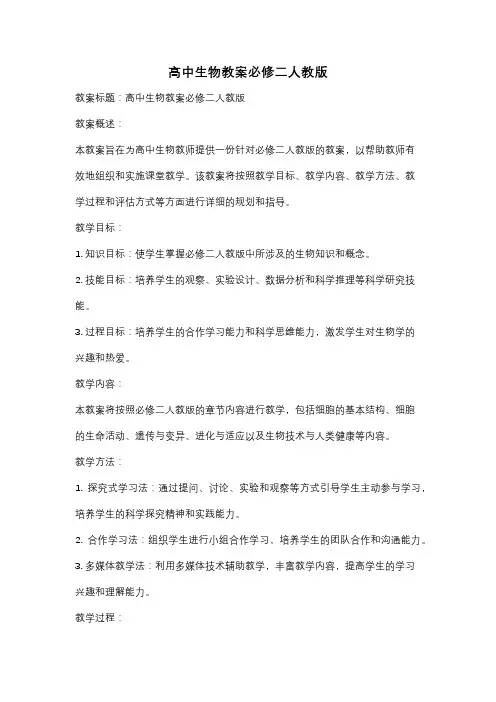 高中生物教案必修二人教版

教案标题：高中生物教案必修二人教版

教案概述：

本教案旨在为高中生物教师提供一份针对必修二人教版的教案，以帮助教师有效地组织和实施课堂教学。该教案将按照教学目标、教学内容、教学方法、教学过程和评估方式等方面进行详细的规划和指导。

教学目标：

1. 知识目标：使学生掌握必修二人教版中所涉及的生物知识和概念。

2. 技能目标：培养学生的观察、实验设计、数据分析和科学推理等科学研究技能。

3. 过程目标：培养学生的合作学习能力和科学思维能力，激发学生对生物学的兴趣和热爱。

教学内容：

本教案将按照必修二人教版的章节内容进行教学，包括细胞的基本结构、细胞的生命活动、遗传与变异、进化与适应以及生物技术与人类健康等内容。

教学方法：

1. 探究式学习法：通过提问、讨论、实验和观察等方式引导学生主动参与学习，培养学生的科学探究精神和实践能力。

2. 合作学习法：组织学生进行小组合作学习，培养学生的团队合作和沟通能力。

3. 多媒体教学法：利用多媒体技术辅助教学，丰富教学内容，提高学生的学习兴趣和理解能力。

教学过程：